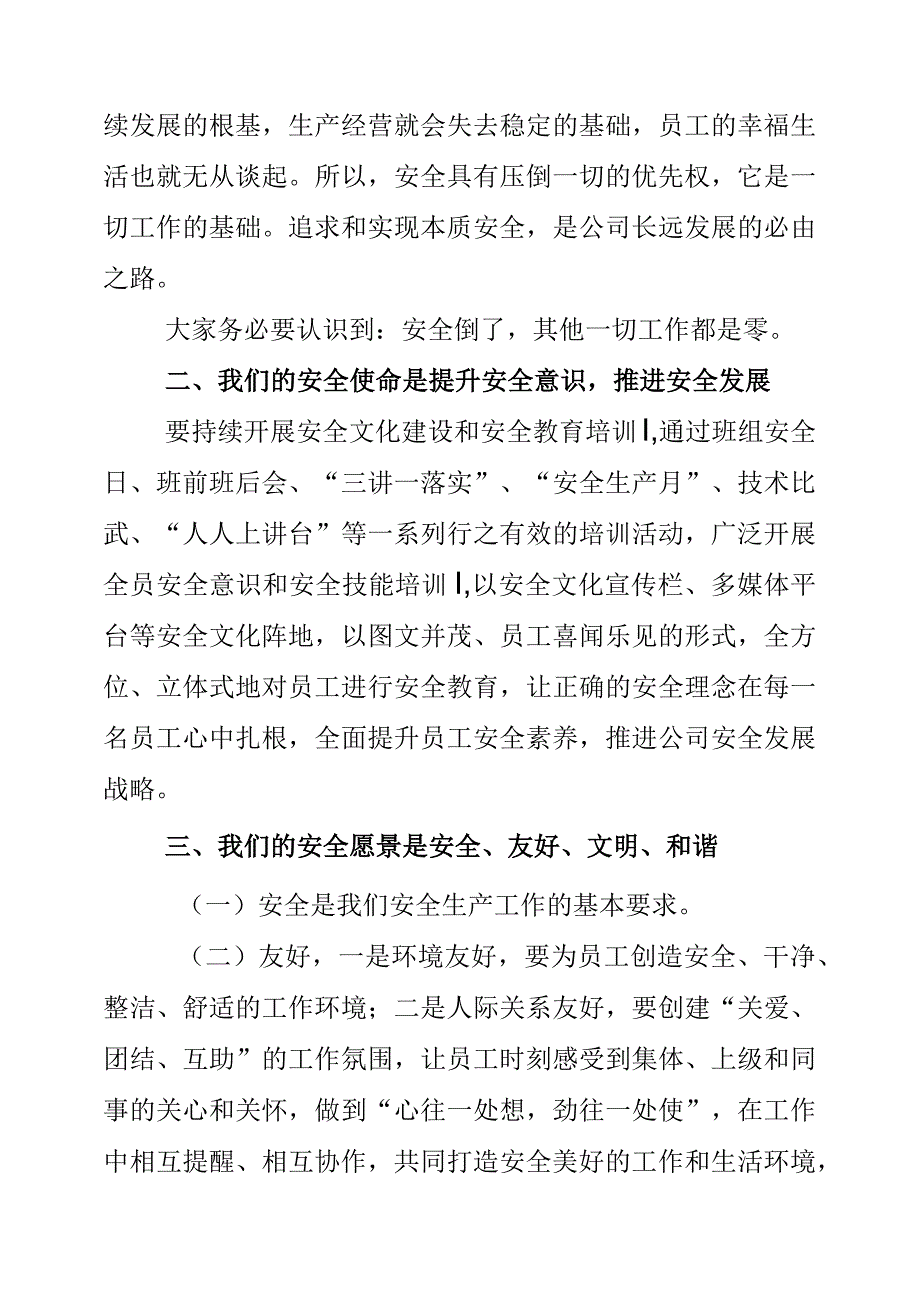 续发展的根基，生产经营就会失去稳定的基础，员工的幸福生活也就无从谈起。所以，安全具有压倒一切的优先权，它是一切工作的基础。追求和实现本质安全，是公司长远发展的必由之路。

大家务必要认识到：安全倒了，其他一切工作都是零。

二、我们的安全使命是提升安全意识，推进安全发展

要持续开展安全文化建设和安全教育培训I,通过班组安全日、班前班后会、“三讲一落实”、“安全生产月”、技术比武、“人人上讲台”等一系列行之有效的培训活动，广泛开展全员安全意识和安全技能培训I,以安全文化宣传栏、多媒体平台等安全文化阵地，以图文并茂、员工喜闻乐见的形式，全方位、立体式地对员工进行安全教育，让正确的安全理念在每一名员工心中扎根，全面提升员工安全素养，推进公司安全发展战略。

三、我们的安全愿景是安全、友好、文明、和谐

（一）安全是我们安全生产工作的基本要求。

（二）友好，一是环境友好，要为员工创造安全、干净、整洁、舒适的工作环境；二是人际关系友好，要创建“关爱、团结、互助”的工作氛围，让员工时刻感受到集体、上级和同事的关心和关怀，做到“心往一处想，劲往一处使”，在工作中相互提醒、相互协作，共同打造安全美好的工作和生活环境，